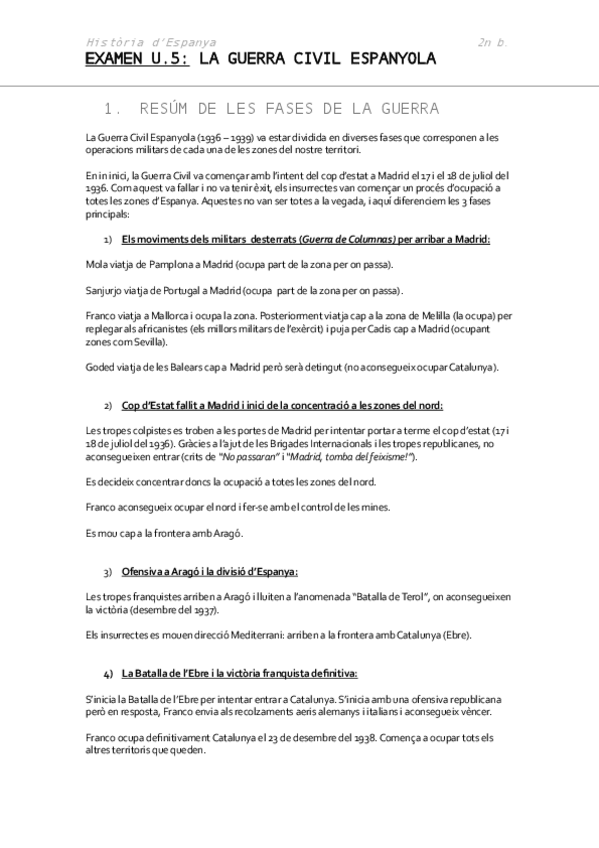 Història d'Espanya 2n b.

EXAMEN U.5: LA GUERRA CIVIL ESPANYOLA

1. RESÚM DE LES FASES DE LA GUERRA

La Guerra Civil Espanyola (1936 – 1939) va estar dividida en diverses fases que corresponen a les operacions militars de cada una de les zones del nostre territori.

En in inici, la Guerra Civil va començar amb l'intent del cop d'estat a Madrid el 17 i el 18 de juliol del 1936. Com aquest va fallar i no va tenir èxit, els insurrectes van començar un procés d'ocupació a totes les zones d'Espanya. Aquestes no van ser totes a la vegada, i aquí diferenciem les 3 fases principals:

1) Els moviments dels militars desterrats (Guerra de Columnas) per arribar a Madrid:

Mola viatja de Pamplona a Madrid (ocupa part de la zona per on passa).

Sanjurjo viatja de Portugal a Madrid (ocupa part de la zona per on passa).

Franco viatja a Mallorca i ocupa la zona. Posteriorment viatja cap a la zona de Melilla (la ocupa) per replegar als africanistes (els millors militars de l'exèrcit) i puja per Cadis cap a Madrid (ocupant zones com Sevilla).

Goded viatja de les Balears cap a Madrid però serà detingut (no aconsegueix ocupar Catalunya).

2) Cop d'Estat fallit a Madrid i inici de la concentració a les zones del nord:

Les tropes colpistes es troben a les portes de Madrid per intentar portar a terme el cop d'estat (17 i 18 de juliol del 1936). Gràcies a l'ajut de les Brigades Internacionals i les tropes republicanes, no aconsegueixen entrar (crits de "No passaran" i "Madrid, tomba del feixisme!").

Es decideix concentrar doncs la ocupació a totes les zones del nord.

Franco aconsegueix ocupar el nord i fer-se amb el control de les mines.

Es mou cap a la frontera amb Aragó.

3) Ofensiva a Aragó i la divisió d'Espanya:

Les tropes franquistes arriben a Aragó i lluiten a l'anomenada "Batalla de Terol", on aconsegueixen la victòria (desembre del 1937).

Els insurrectes es mouen direcció Mediterrani: arriben a la frontera amb Catalunya (Ebre).

4) La Batalla de l'Ebre i la victòria franquista definitiva:

S'inicia la Batalla de l'Ebre per intentar entrar a Catalunya. S'inicia amb una ofensiva republicana però en resposta, Franco envia als recolzaments aeris alemanys i italians i aconsegueix vèncer.

Franco ocupa definitivament Catalunya el 23 de desembre del 1938. Comença a ocupar tots els altres territoris que queden.